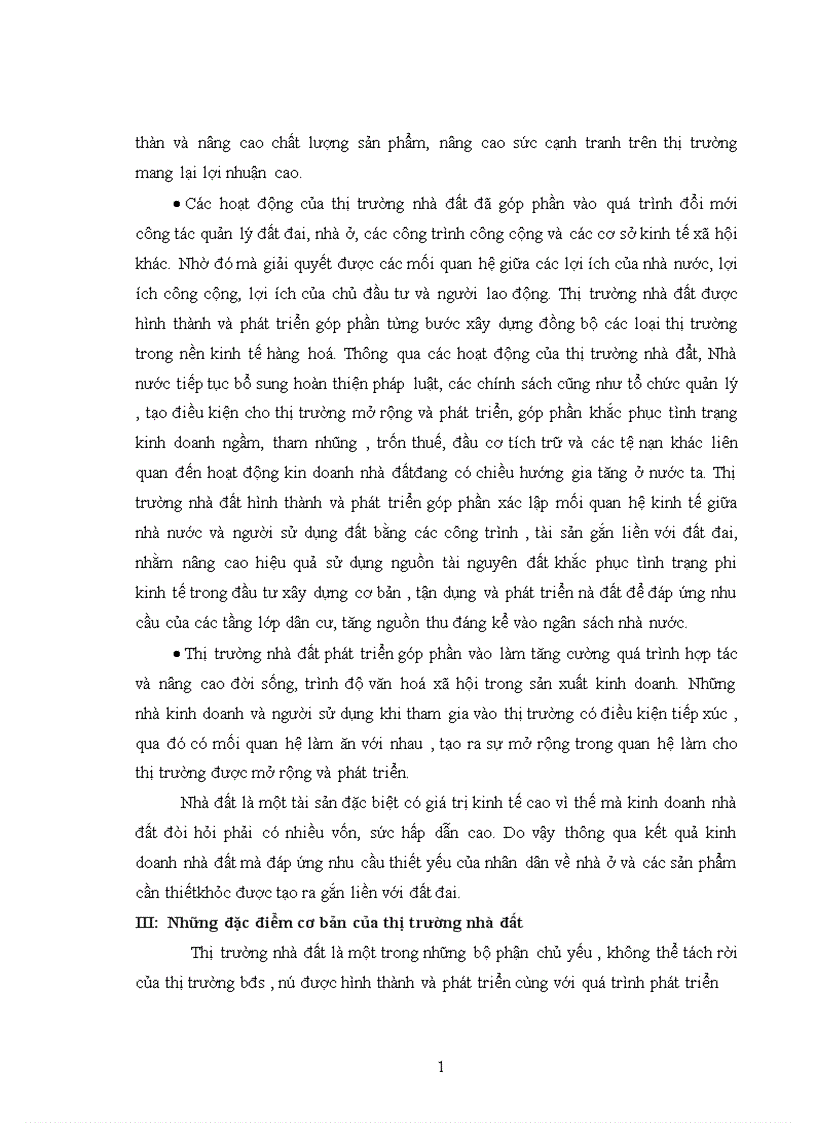 thàn và nâng cao chất lượng sản phẩm, nâng cao sức cạnh tranh trên thị trường mang lại lợi nhuận cao.

• Các hoạt động của thị trường nhà đất đã góp phần vào quá trình đổi mới công tác quản lý đất đai, nhà ở, các công trình công cộng và các cơ sở kinh tế xã hội khác. Nhờ đó mà giải quyết được các mối quan hệ giữa các lợi ích của nhà nước, lợi ích công cộng, lợi ích của chủ đầu tư và người lao động. Thị trường nhà đất được hình thành và phát triển góp phần từng bước xây dựng đồng bộ các loại thị trường trong nền kinh tế hàng hoá. Thông qua các hoạt động của thị trường nhà đất, Nhà nước tiếp tục bổ sung hoàn thiện pháp luật, các chính sách cũng như tổ chức quản lý , tạo điều kiện cho thị trường mở rộng và phát triển, góp phần khắc phục tình trạng kinh doanh ngầm, tham nhũng , trốn thuế, đầu cơ tích trữ và các tệ nạn khác liên quan đến hoạt động kin doanh nhà đấtđang có chiều hướng gia tăng ở nước ta. Thị trường nhà đất hình thành và phát triển góp phần xác lập mối quan hệ kinh tế giữa nhà nước và người sử dụng đất bằng các công trình , tài sản gắn liền với đất đai, nhằm nâng cao hiệu quả sử dụng nguồn tài nguyên đất khắc phục tình trạng phi kinh tế trong đầu tư xây dựng cơ bản , tận dụng và phát triển nà đất để đáp ứng nhu cầu của các tầng lớp dân cư, tăng nguồn thu đáng kể vào ngân sách nhà nước.

• Thị trường nhà đất phát triển góp phần vào làm tăng cường quá trình hợp tác và nâng cao đời sống, trình độ văn hoá xã hội trong sản xuất kinh doanh. Những nhà kinh doanh và người sử dụng khi tham gia vào thị trường có điều kiện tiếp xúc , qua đó có mối quan hệ làm ăn với nhau , tạo ra sự mở rộng trong quan hệ làm cho thị trường được mở rộng và phát triển.

Nhà đất là một tài sản đặc biệt có giá trị kinh tế cao vì thế mà kinh doanh nhà đất đòi hỏi phải có nhiều vốn, sức hấp dẫn cao. Do vậy thông qua kết quả kinh doanh nhà đất mà đáp ứng nhu cầu thiết yếu của nhân dân về nhà ở và các sản phẩm cần thiếtkhỏc được tạo ra gắn liền với đất đai.

III: Những đặc điểm cơ bản của thị trường nhà đất

Thị trường nhà đất là một trong những bộ phận chủ yếu , không thể tách rời của thị trường bđs , nú được hình thành và phát triển cùng với quá trình phát triển

1